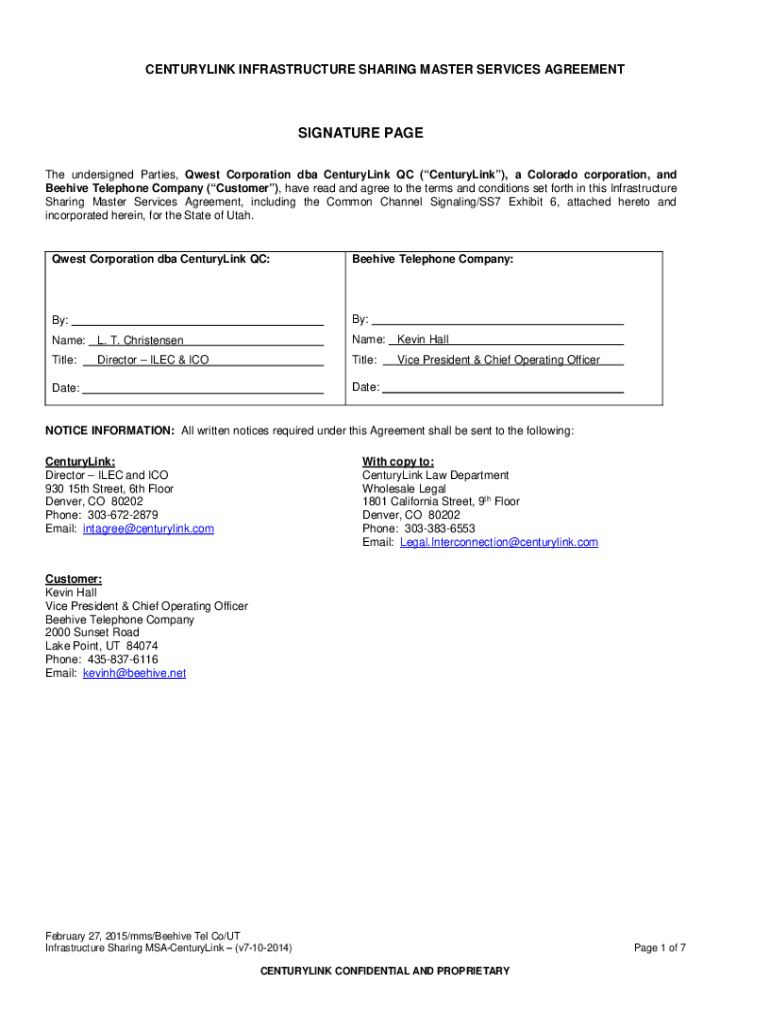 CENTURYLINK INFRASTRUCTURE SHARING MASTER SERVICES AGREEMENT

SIGNATURE PAGE

The undersigned Parties, Qwest Corporation dba CenturyLink QC ("CenturyLink"), a Colorado corporation, and Beehive Telephone Company ("Customer"), have read and agree to the terms and conditions set forth in this Infrastructure Sharing Master Services Agreement, including the Common Channel Signaling/SS7 Exhibit 6, attached hereto and incorporated herein, for the State of Utah.

| Qwest Corporation dba CenturyLink QC: | Beehive Telephone Company: |
|---|---|
| By: | By: |
| Name: L. T. Christensen | Name: Kevin Hall |
| Title: Director – ILEC & ICO | Title: Vice President & Chief Operating Officer |
| Date: | Date: |

NOTICE INFORMATION: All written notices required under this Agreement shall be sent to the following:

CenturyLink:
Director – ILEC and ICO
930 15th Street, 6th Floor
Denver, CO 80202
Phone: 303-672-2879
Email: intagree@centurylink.com

With copy to:
CenturyLink Law Department
Wholesale Legal
1801 California Street, $9^{th}$ Floor
Denver, CO 80202
Phone: 303-383-6553
Email: Legal.Interconnection@centurylink.com

Customer:
Kevin Hall
Vice President & Chief Operating Officer
Beehive Telephone Company
2000 Sunset Road
Lake Point, UT 84074
Phone: 435-837-6116
Email: kevinh@beehive.net

February 27, 2015/mms/Beehive Tel Co/UT
Infrastructure Sharing MSA-CenturyLink – (v7-10-2014)

Page 1 of 7

CENTURYLINK CONFIDENTIAL AND PROPRIETARY